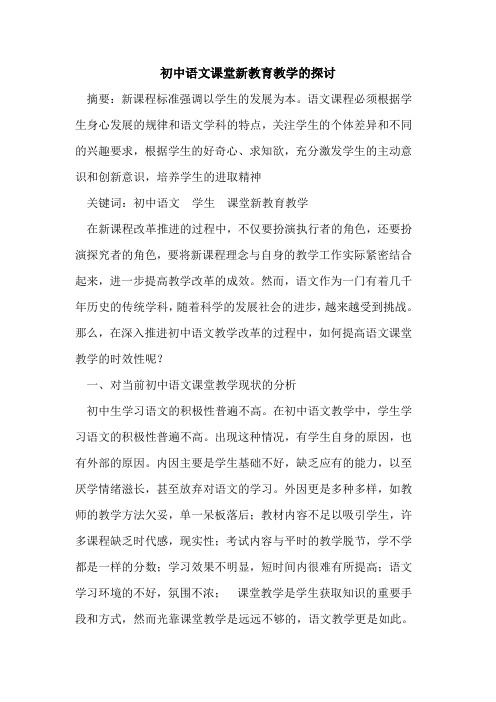 初中语文课堂新教育教学的探讨

摘要：新课程标准强调以学生的发展为本。语文课程必须根据学生身心发展的规律和语文学科的特点，关注学生的个体差异和不同的兴趣要求，根据学生的好奇心、求知欲，充分激发学生的主动意识和创新意识，培养学生的进取精神

关键词：初中语文　学生　课堂新教育教学

在新课程改革推进的过程中，不仅要扮演执行者的角色，还要扮演探究者的角色，要将新课程理念与自身的教学工作实际紧密结合起来，进一步提高教学改革的成效。然而，语文作为一门有着几千年历史的传统学科，随着科学的发展社会的进步，越来越受到挑战。那么，在深入推进初中语文教学改革的过程中，如何提高语文课堂教学的时效性呢？

一、对当前初中语文课堂教学现状的分析

初中生学习语文的积极性普遍不高。在初中语文教学中，学生学习语文的积极性普遍不高。出现这种情况，有学生自身的原因，也有外部的原因。内因主要是学生基础不好，缺乏应有的能力，以至厌学情绪滋长，甚至放弃对语文的学习。外因更是多种多样，如教师的教学方法欠妥，单一呆板落后；教材内容不足以吸引学生，许多课程缺乏时代感，现实性；考试内容与平时的教学脱节，学不学都是一样的分数；学习效果不明显，短时间内很难有所提高；语文学习环境的不好，氛围不浓；　课堂教学是学生获取知识的重要手段和方式，然而光靠课堂教学是远远不够的，语文教学更是如此。